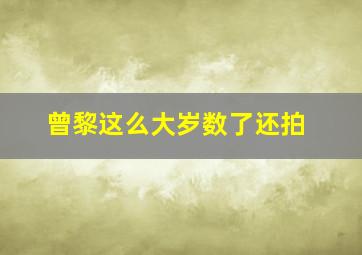 曾黎这么大岁数了还拍